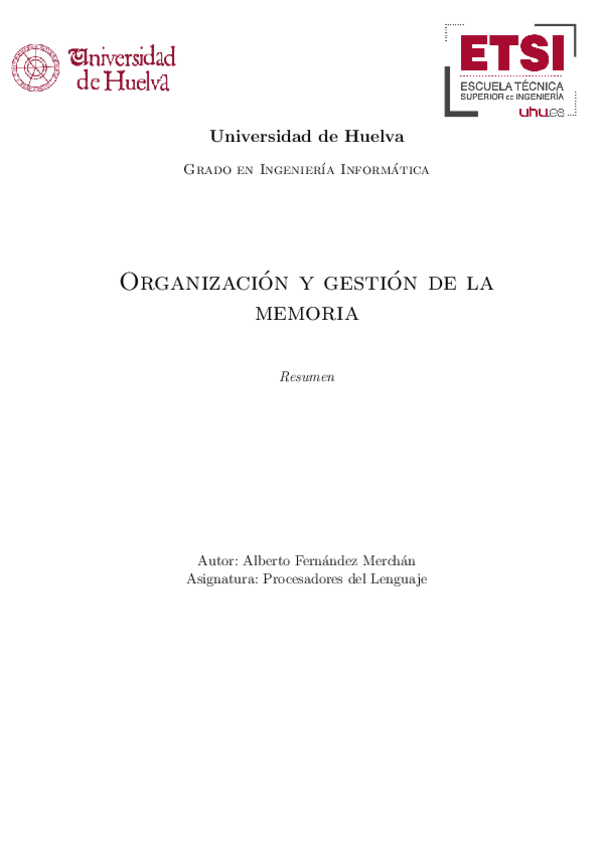 Universidad de Huelva

ETSI
ESCUELA TÉCNICA
SUPERIOR DE INGENIERÍA
uhu.es

Universidad de Huelva

Grado en Ingeniería Informática

Organización y gestión de la memoria

Resumen

Autor: Alberto Fernández Merchán
Asignatura: Procesadores del Lenguaje